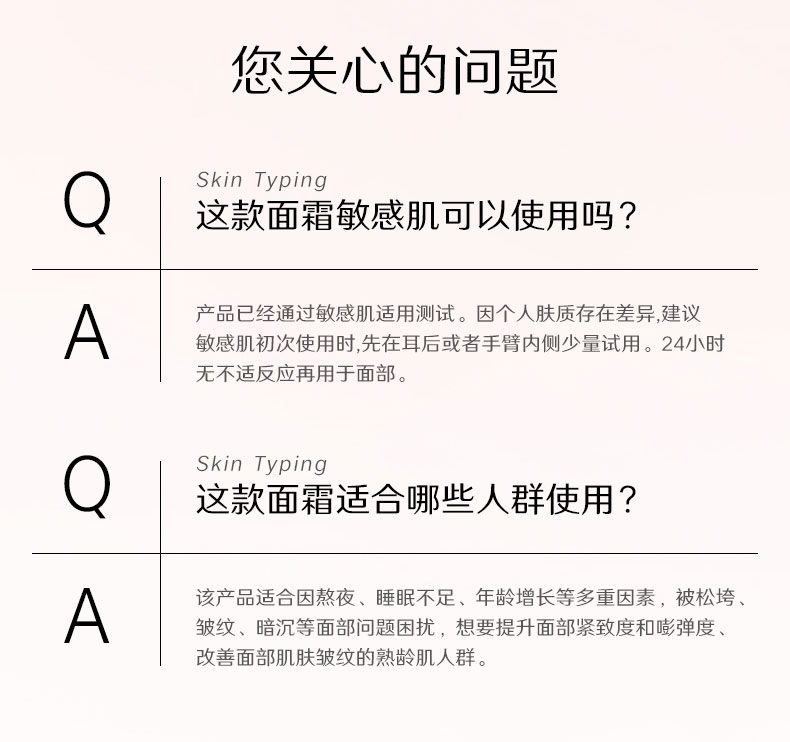 您关心的问题

Q

Skin Typing

这款面霜敏感肌可以使用吗？

A

产品已经通过敏感肌适用测试。因个人肤质存在差异,建议敏感肌初次使用时,先在耳后或者手臂内侧少量试用。24小时无不适反应再用于面部。

Q

Skin Typing

这款面霜适合哪些人群使用？

A

该产品适合因熬夜、睡眠不足、年龄增长等多重因素，被松垮、皱纹、暗沉等面部问题困扰，想要提升面部紧致度和嘭弹度、改善面部肌肤皱纹的熟龄肌人群。